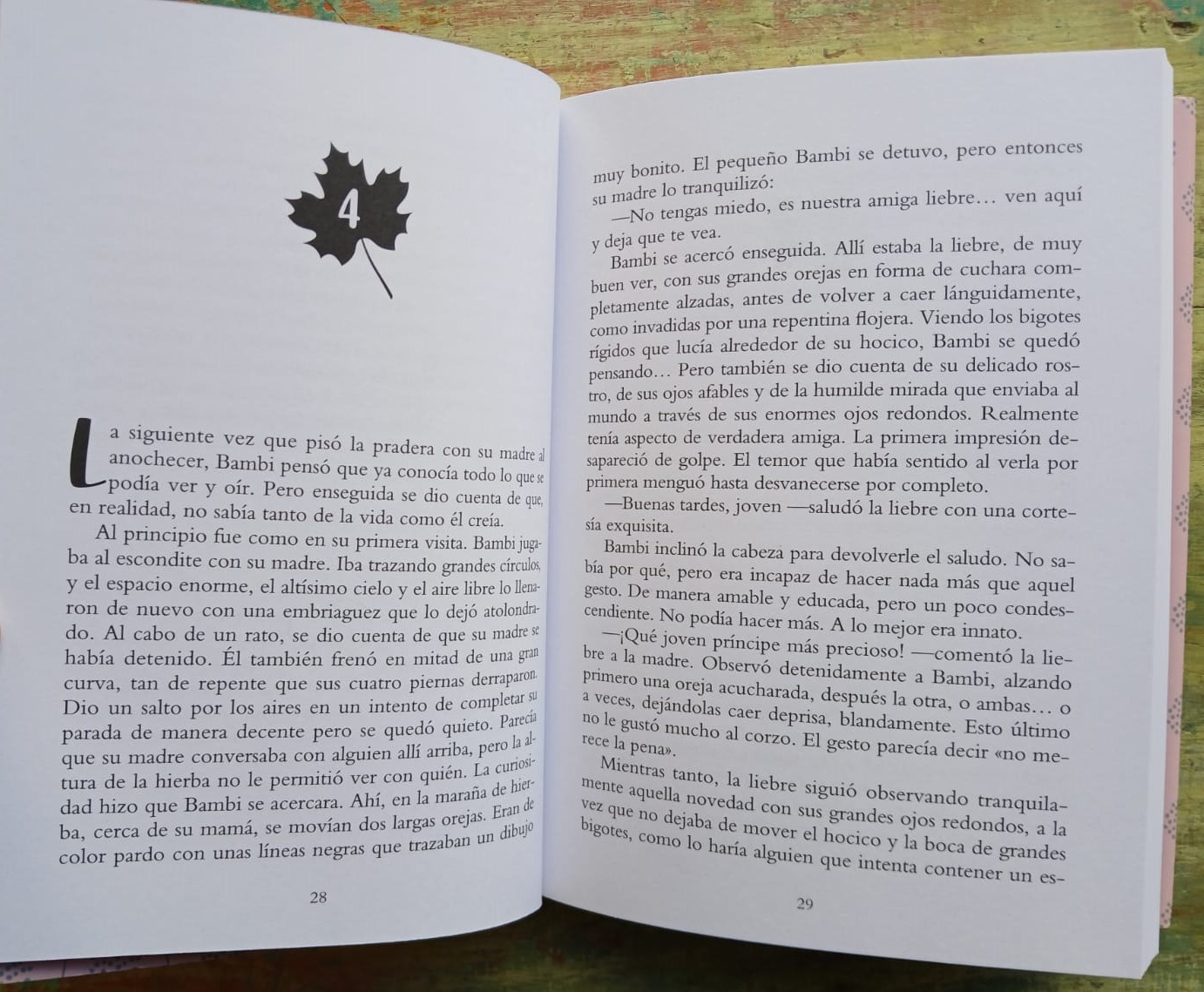 4

La siguiente vez que pisó la pradera con su madre al anochecer, Bambi pensó que ya conocía todo lo que se podía ver y oír. Pero enseguida se dio cuenta de que, en realidad, no sabía tanto de la vida como él creía.

Al principio fue como en su primera visita. Bambi jugaba al escondite con su madre. Iba trazando grandes círculos, y el espacio enorme, el altísimo cielo y el aire libre lo llenaron de nuevo con una embriaguez que lo dejó atolondrado. Al cabo de un rato, se dio cuenta de que su madre se había detenido. Él también frenó en mitad de una gran curva, tan de repente que sus cuatro piernas derraparon. Dio un salto por los aires en un intento de completar su parada de manera decente pero se quedó quieto. Parecía que su madre conversaba con alguien allí arriba, pero la altura de la hierba no le permitió ver con quién. La curiosidad hizo que Bambi se acercara. Ahí, en la maraña de hierba, cerca de su mamá, se movían dos largas orejas. Eran de color pardo con unas líneas negras que trazaban un dibujo

28

muy bonito. El pequeño Bambi se detuvo, pero entonces su madre lo tranquilizó:

—No tengas miedo, es nuestra amiga liebre… ven aquí y deja que te vea.

Bambi se acercó enseguida. Allí estaba la liebre, de muy buen ver, con sus grandes orejas en forma de cuchara completamente alzadas, antes de volver a caer lánguidamente, como invadidas por una repentina flojera. Viendo los bigotes rígidos que lucía alrededor de su hocico, Bambi se quedó pensando… Pero también se dio cuenta de su delicado rostro, de sus ojos afables y de la humilde mirada que enviaba al mundo a través de sus enormes ojos redondos. Realmente tenía aspecto de verdadera amiga. La primera impresión desapareció de golpe. El temor que había sentido al verla por primera menguó hasta desvanecerse por completo.

—Buenas tardes, joven —saludó la liebre con una cortesía exquisita.

Bambi inclinó la cabeza para devolverle el saludo. No sabía por qué, pero era incapaz de hacer nada más que aquel gesto. De manera amable y educada, pero un poco condescendiente. No podía hacer más. A lo mejor era innato.

—¡Qué joven príncipe más precioso! —comentó la liebre a la madre. Observó detenidamente a Bambi, alzando primero una oreja acucharada, después la otra, o ambas… o a veces, dejándolas caer deprisa, blandamente. Esto último no le gustó mucho al corzo. El gesto parecía decir «no merece la pena».

Mientras tanto, la liebre siguió observando tranquilamente aquella novedad con sus grandes ojos redondos, a la vez que no dejaba de mover el hocico y la boca de grandes bigotes, como lo haría alguien que intenta contener un es-

29